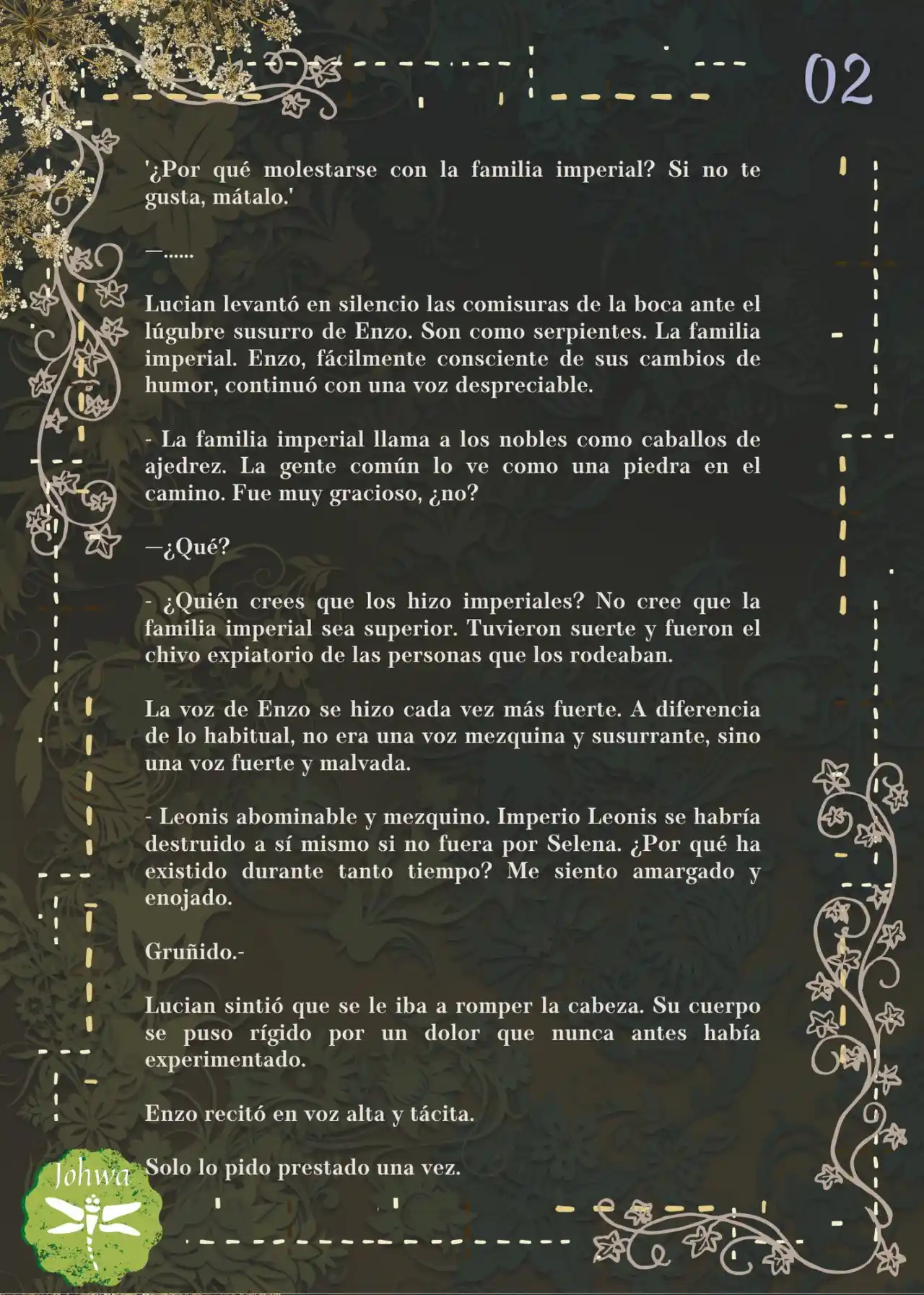 02

'¿Por qué molestarse con la familia imperial? Si no te gusta, mátalo.'

—......

Lucian levantó en silencio las comisuras de la boca ante el lúgubre susurro de Enzo. Son como serpientes. La familia imperial. Enzo, fácilmente consciente de sus cambios de humor, continuó con una voz despreciable.

- La familia imperial llama a los nobles como caballos de ajedrez. La gente común lo ve como una piedra en el camino. Fue muy gracioso, ¿no?

—¿Qué?

- ¿Quién crees que los hizo imperiales? No cree que la familia imperial sea superior. Tuvieron suerte y fueron el chivo expiatorio de las personas que los rodeaban.

La voz de Enzo se hizo cada vez más fuerte. A diferencia de lo habitual, no era una voz mezquina y susurrante, sino una voz fuerte y malvada.

- Leonis abominable y mezquino. Imperio Leonis se habría destruido a sí mismo si no fuera por Selena. ¿Por qué ha existido durante tanto tiempo? Me siento amargado y enojado.

Gruñido.-

Lucian sintió que se le iba a romper la cabeza. Su cuerpo se puso rígido por un dolor que nunca antes había experimentado.

Enzo recitó en voz alta y tácita.

Solo lo pido prestado una vez.

Johwa